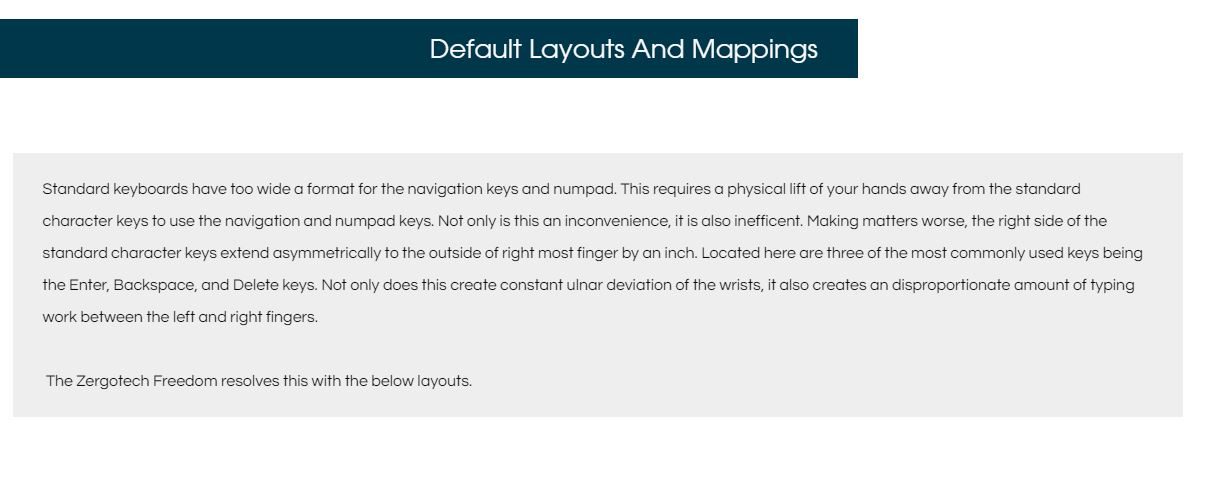 Default Layouts And Mappings

Standard keyboards have too wide a format for the navigation keys and numpad. This requires a physical lift of your hands away from the standard character keys to use the navigation and numpad keys. Not only is this an inconvenience, it is also inefficent. Making matters worse, the right side of the standard character keys extend asymmetrically to the outside of right most finger by an inch. Located here are three of the most commonly used keys being the Enter, Backspace, and Delete keys. Not only does this create constant ulnar deviation of the wrists, it also creates an disproportionate amount of typing work between the left and right fingers.

The Zergotech Freedom resolves this with the below layouts.